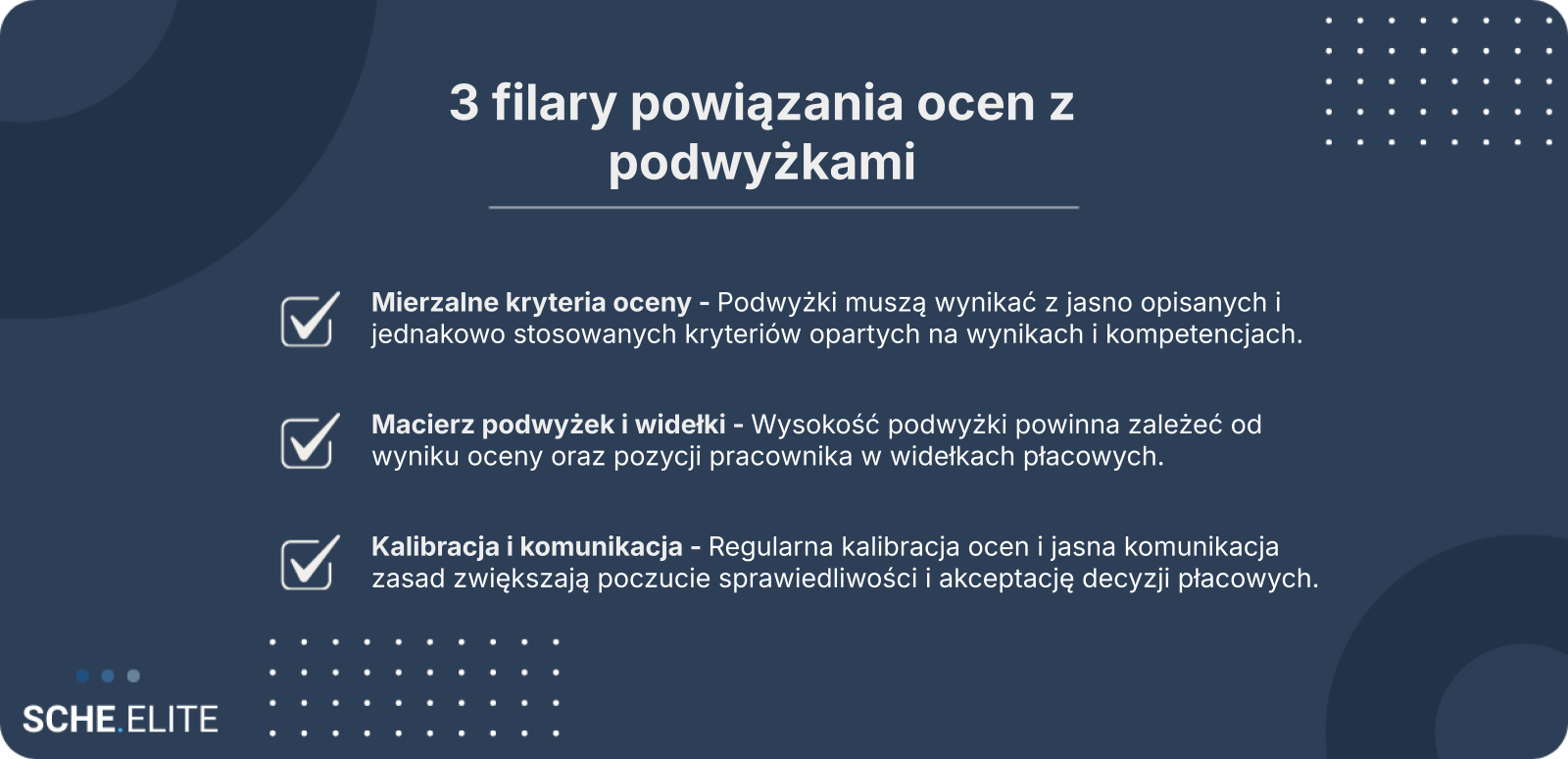 3 filary powiązania ocen z podwyżkami

Mierzalne kryteria oceny - Podwyżki muszą wynikać z jasno opisanych i jednakowo stosowanych kryteriów opartych na wynikach i kompetencjach.

Macierz podwyżek i widełki - Wysokość podwyżki powinna zależeć od wyniku oceny oraz pozycji pracownika w widełkach płacowych.

Kalibracja i komunikacja - Regularna kalibracja ocen i jasna komunikacja zasad zwiększają poczucie sprawiedliwości i akceptację decyzji płacowych.

SCHE.ELITE